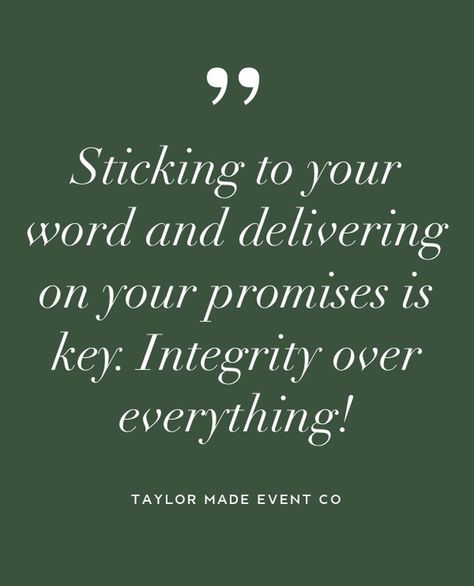 ”

Sticking to your word and delivering on your promises is key. Integrity over everything!

TAYLOR MADE EVENT CO